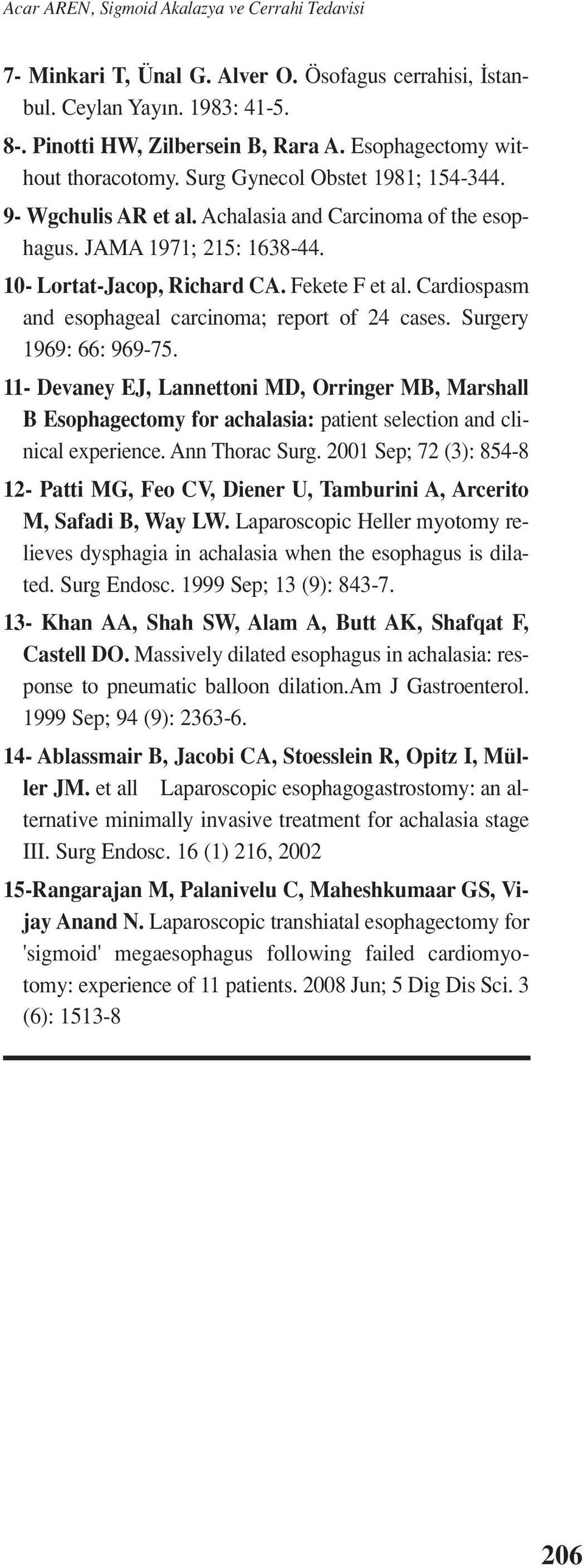 Acar AREN, Sigmoid Akalazya ve Cerrahi Tedavisi

7- Minkari T, Ünal G. Alver O. Ösofagus cerrahisi, İstanbul. Ceylan Yayın. 1983: 41-5.

8-. Pinotti HW, Zilbersein B, Rara A. Esophagectomy without thoracotomy. Surg Gynecol Obstet 1981; 154-344.

9- Wgchulis AR et al. Achalasia and Carcinoma of the esophagus. JAMA 1971; 215: 1638-44.

10- Lortat-Jacop, Richard CA. Fekete F et al. Cardiospasm and esophageal carcinoma; report of 24 cases. Surgery 1969: 66: 969-75.

11- Devaney EJ, Lannettoni MD, Orringer MB, Marshall B Esophagectomy for achalasia: patient selection and clinical experience. Ann Thorac Surg. 2001 Sep; 72 (3): 854-8

12- Patti MG, Feo CV, Diener U, Tamburini A, Arcerito M, Safadi B, Way LW. Laparoscopic Heller myotomy relieves dysphagia in achalasia when the esophagus is dilated. Surg Endosc. 1999 Sep; 13 (9): 843-7.

13- Khan AA, Shah SW, Alam A, Butt AK, Shafqat F, Castell DO. Massively dilated esophagus in achalasia: response to pneumatic balloon dilation.Am J Gastroenterol. 1999 Sep; 94 (9): 2363-6.

14- Ablassmair B, Jacobi CA, Stoesslein R, Opitz I, Müller JM. et all Laparoscopic esophagogastrostomy: an alternative minimally invasive treatment for achalasia stage III. Surg Endosc. 16 (1) 216, 2002

15-Rangarajan M, Palanivelu C, Maheshkumaar GS, Vijay Anand N. Laparoscopic transhiatal esophagectomy for 'sigmoid' megaesophagus following failed cardiomyotomy: experience of 11 patients. 2008 Jun; 5 Dig Dis Sci. 3 (6): 1513-8

206